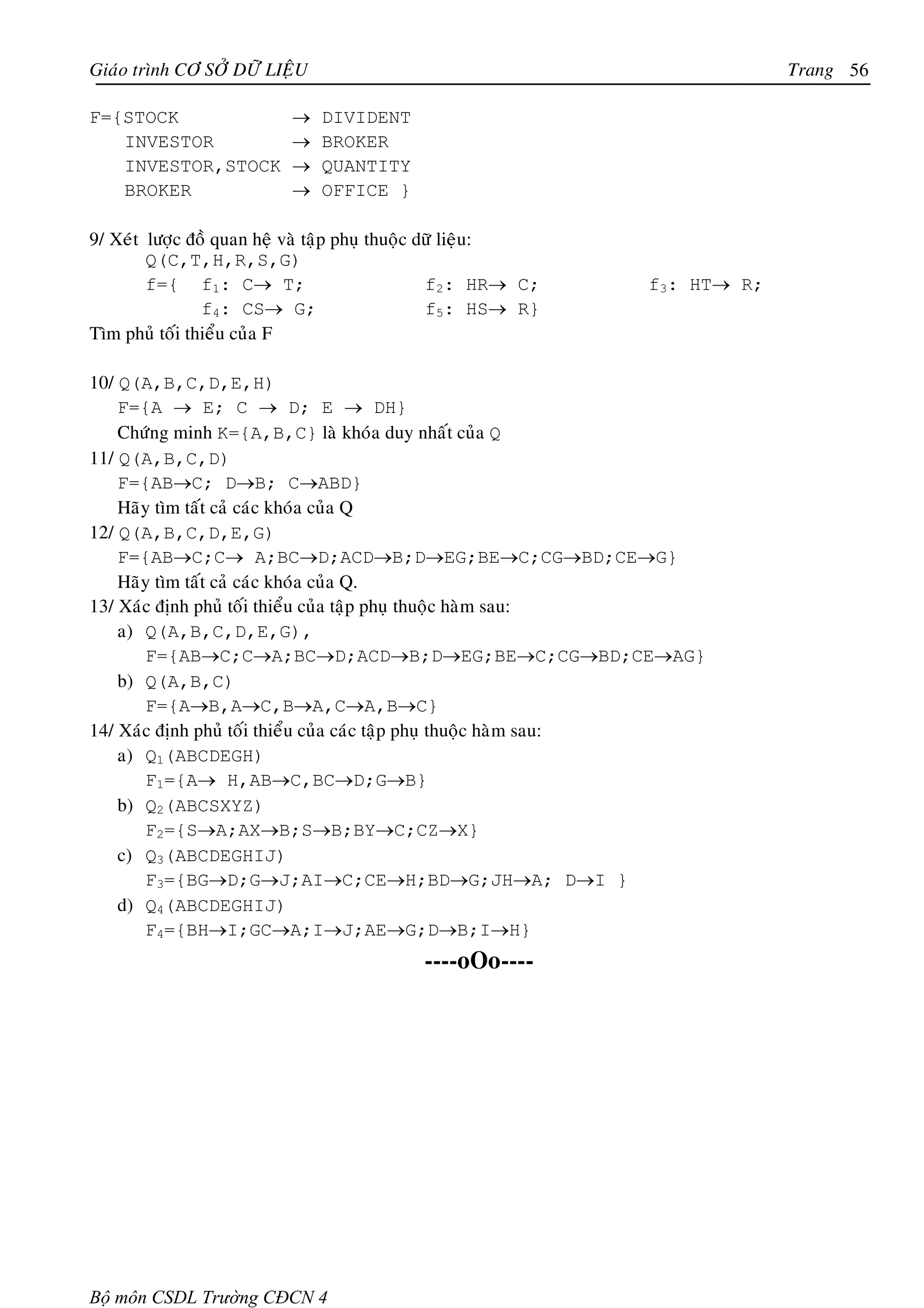 Giáo trình CƠ SỞ DỮ LIỆU Trang 56

F={STOCK $\rightarrow$ DIVIDENT
INVESTOR $\rightarrow$ BROKER
INVESTOR,STOCK $\rightarrow$ QUANTITY
BROKER $\rightarrow$ OFFICE }

9/ Xét lược đồ quan hệ và tập phụ thuộc dữ liệu:
Q(C,T,H,R,S,G)
f={ $f_1$: C$\rightarrow$ T; $f_2$: HR$\rightarrow$ C; $f_3$: HT$\rightarrow$ R;
$f_4$: CS$\rightarrow$ G; $f_5$: HS$\rightarrow$ R}
Tìm phủ tối thiểu của F

10/ Q(A,B,C,D,E,H)
F={A $\rightarrow$ E; C $\rightarrow$ D; E $\rightarrow$ DH}
Chứng minh K={A,B,C} là khóa duy nhất của Q
11/ Q(A,B,C,D)
F={AB$\rightarrow$C; D$\rightarrow$B; C$\rightarrow$ABD}
Hãy tìm tất cả các khóa của Q
12/ Q(A,B,C,D,E,G)
F={AB$\rightarrow$C;C$\rightarrow$ A;BC$\rightarrow$D;ACD$\rightarrow$B;D$\rightarrow$EG;BE$\rightarrow$C;CG$\rightarrow$BD;CE$\rightarrow$G}
Hãy tìm tất cả các khóa của Q.
13/ Xác định phủ tối thiểu của tập phụ thuộc hàm sau:
a) Q(A,B,C,D,E,G),
F={AB$\rightarrow$C;C$\rightarrow$A;BC$\rightarrow$D;ACD$\rightarrow$B;D$\rightarrow$EG;BE$\rightarrow$C;CG$\rightarrow$BD;CE$\rightarrow$AG}
b) Q(A,B,C)
F={A$\rightarrow$B,A$\rightarrow$C,B$\rightarrow$A,C$\rightarrow$A,B$\rightarrow$C}
14/ Xác định phủ tối thiểu của các tập phụ thuộc hàm sau:
a) $Q_1$(ABCDEGH)
$F_1$={A$\rightarrow$ H,AB$\rightarrow$C,BC$\rightarrow$D;G$\rightarrow$B}
b) $Q_2$(ABCSXYZ)
$F_2$={S$\rightarrow$A;AX$\rightarrow$B;S$\rightarrow$B;BY$\rightarrow$C;CZ$\rightarrow$X}
c) $Q_3$(ABCDEGHIJ)
$F_3$={BG$\rightarrow$D;G$\rightarrow$J;AI$\rightarrow$C;CE$\rightarrow$H;BD$\rightarrow$G;JH$\rightarrow$A; D$\rightarrow$I }
d) $Q_4$(ABCDEGHIJ)
$F_4$={BH$\rightarrow$I;GC$\rightarrow$A;I$\rightarrow$J;AE$\rightarrow$G;D$\rightarrow$B;I$\rightarrow$H}
----oOo----

Bộ môn CSDL Trường CĐCN 4